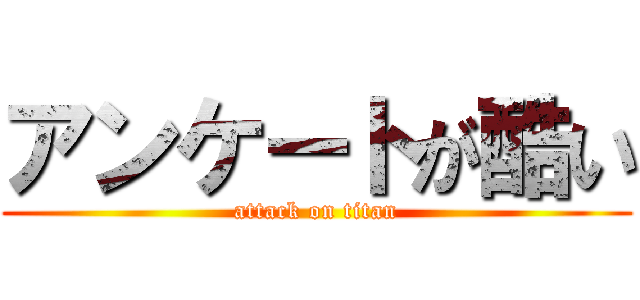 アンケートが酷い
attack on titan